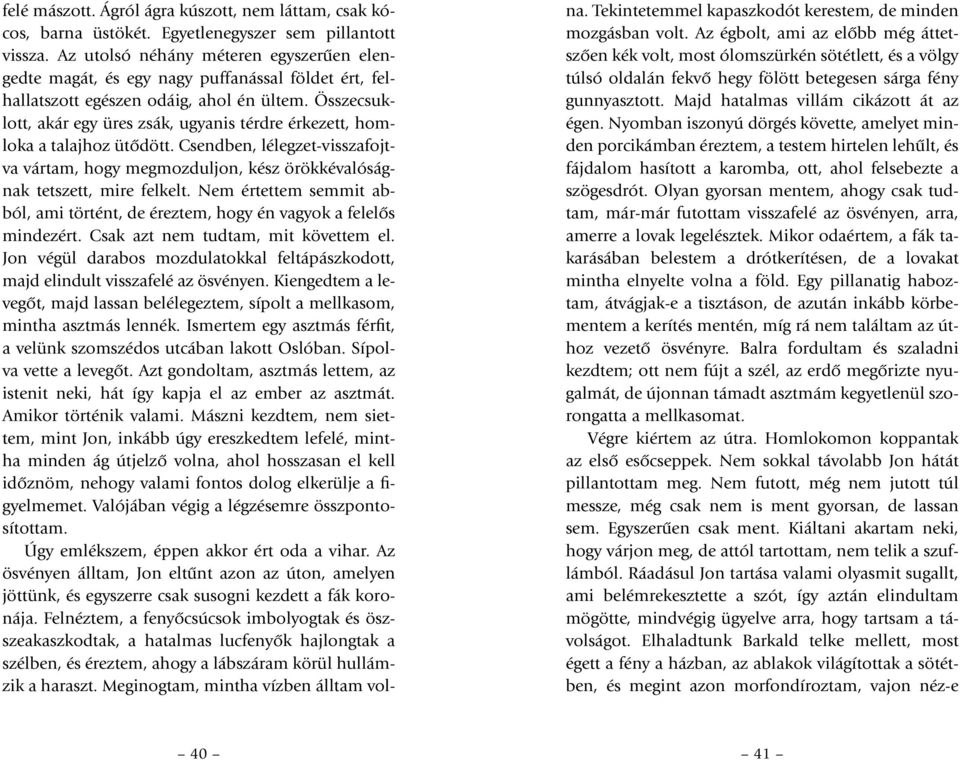 felé mászott. Ágról ágra kúszott, nem láttam, csak kócos, barna üstökét. Egyetlenegyszer sem pillantott vissza. Az utolsó néhány méteren egyszerűen elengedte magát, és egy nagy puffanással földet ért, felhallatszott egészen odáig, ahol én ültem. Összecsuklott, akár egy üres zsák, ugyanis térdre érkezett, homloka a talajhoz ütődött. Csendben, lélegzet-visszafojtva vártam, hogy megmozduljon, kész örökkévalóságnak tetszett, mire felkelt. Nem értettem semmit abból, ami történt, de éreztem, hogy én vagyok a felelős mindezért. Csak azt nem tudtam, mit követtem el. Jon végül darabos mozdulatokkal feltápászkodott, majd elindult visszafelé az ösvényen. Kiengedtem a levegőt, majd lassan belélegeztem, sípolt a mellkasom, mintha asztmás lennék. Ismertem egy asztmás férfit, a velünk szomszédos utcában lakott Oslóban. Sípolva vette a levegőt. Azt gondoltam, asztmás lettem, az istenit neki, hát így kapja el az ember az asztmát. Amikor történik valami. Mászni kezdtem, nem siettem, mint Jon, inkább úgy ereszkedtem lefelé, mintha minden ág útjelző volna, ahol hosszasan el kell időznöm, nehogy valami fontos dolog elkerülje a figyelmemet. Valójában végig a légzésemre összpontosítottam.

Úgy emlékszem, éppen akkor ért oda a vihar. Az ösvényen álltam, Jon eltűnt azon az úton, amelyen jöttünk, és egyszerre csak susogni kezdett a fák koronája. Felnéztem, a fenyőcsúcsok imbolyogtak és összeakaszkodtak, a hatalmas lucfenyők hajlongtak a szélben, és éreztem, ahogy a lábszáram körül hullámzik a haraszt. Meginogtam, mintha vízben álltam volna. Tekintetemmel kapaszkodót kerestem, de minden mozgásban volt. Az égbolt, ami az előbb még áttetszően kék volt, most ólomszürkén sötétlett, és a völgy túlsó oldalán fekvő hegy fölött betegesen sárga fény gunnyasztott. Majd hatalmas villám cikázott át az égen. Nyomban iszonyú dörgés követte, amelyet minden porcikámban éreztem, a testem hirtelen lehűlt, és fájdalom hasított a karomba, ott, ahol felsebezte a szögesdrót. Olyan gyorsan mentem, ahogy csak tudtam, már-már futottam visszafelé az ösvényen, arra, amerre a lovak legelésztek. Mikor odaértem, a fák takarásában belestem a drótkerítésen, de a lovakat mintha elnyelte volna a föld. Egy pillanatig haboztam, átvágjak-e a tisztáson, de azután inkább körbementem a kerítés mentén, míg rá nem találtam az úthoz vezető ösvényre. Balra fordultam és szaladni kezdtem; ott nem fújt a szél, az erdő megőrizte nyugalmát, de újonnan támadt asztmám kegyetlenül szorongatta a mellkasomat.

Végre kiértem az útra. Homlokomon koppantak az első esőcseppek. Nem sokkal távolabb Jon hátát pillantottam meg. Nem futott, még nem jutott túl messze, még csak nem is ment gyorsan, de lassan sem. Egyszerűen csak ment. Kiáltani akartam neki, hogy várjon meg, de attól tartottam, nem telik a szuflámból. Ráadásul Jon tartása valami olyasmit sugallt, ami belémrekesztette a szót, így aztán elindultam mögötte, mindvégig ügyelve arra, hogy tartsam a távolságot. Elhaladtunk Barkald telke mellett, most égett a fény a házban, az ablakok világítottak a sötétben, és megint azon morfondíroztam, vajon néz-e

– 40 –

– 41 –